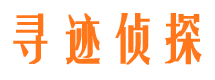 寻迹侦探